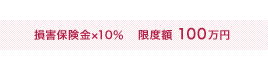 損害保険金×10%　限度額 100万円